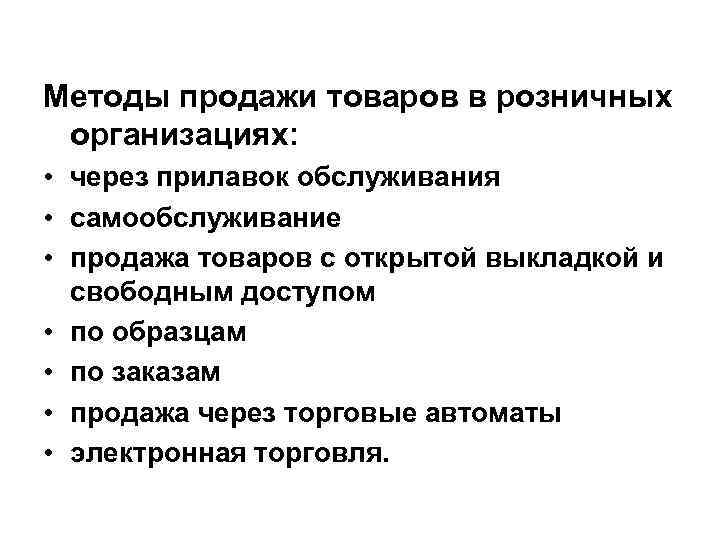 Методы продажи товаров в розничных организациях:

• через прилавок обслуживания
• самообслуживание
• продажа товаров с открытой выкладкой и свободным доступом
• по образцам
• по заказам
• продажа через торговые автоматы
• электронная торговля.